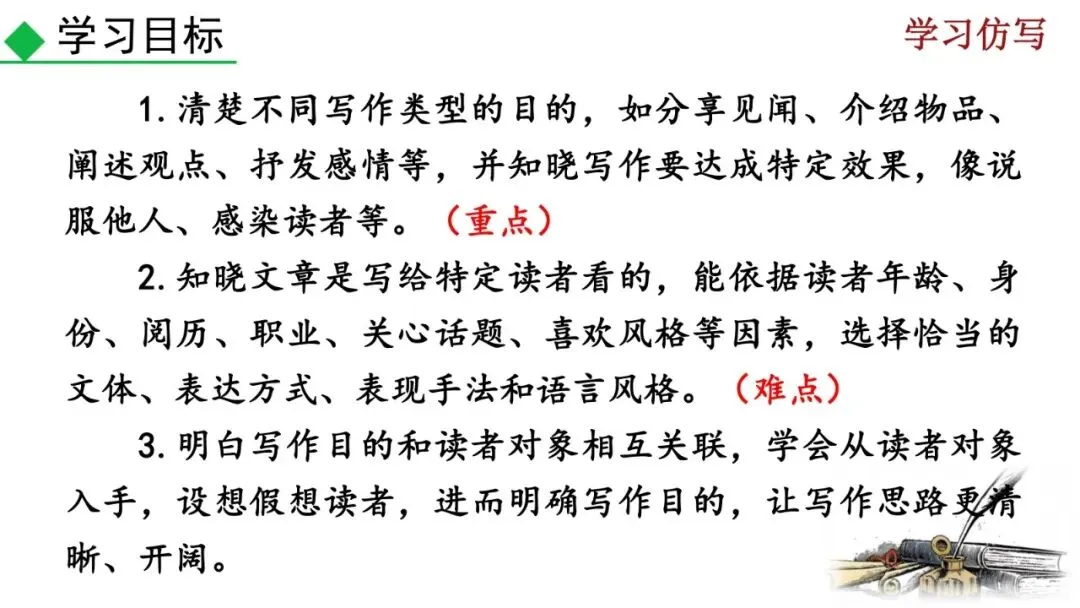 学习目标

学习仿写

1.清楚不同写作类型的目的，如分享见闻、介绍物品、阐述观点、抒发感情等，并知晓写作要达成特定效果，像说服他人、感染读者等。（重点）

2.知晓文章是写给特定读者看的，能依据读者年龄、身份、阅历、职业、关心话题、喜欢风格等因素，选择恰当的文体、表达方式、表现手法和语言风格。（难点）

3.明白写作目的和读者对象相互关联，学会从读者对象入手，设想假想读者，进而明确写作目的，让写作思路更清晰、开阔。